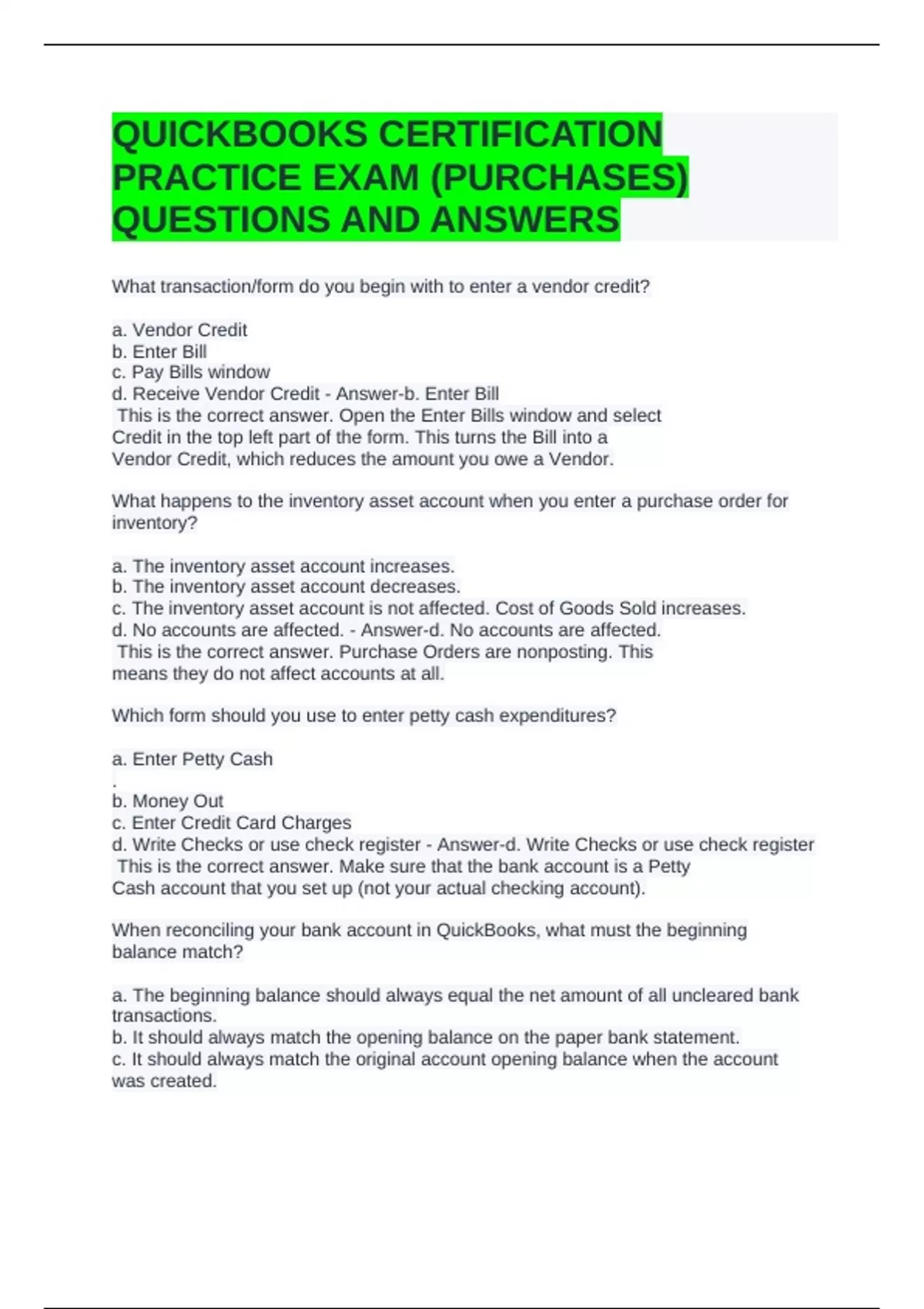 QUICKBOOKS CERTIFICATION PRACTICE EXAM (PURCHASES) QUESTIONS AND ANSWERS

What transaction/form do you begin with to enter a vendor credit?

a. Vendor Credit
b. Enter Bill
c. Pay Bills window
d. Receive Vendor Credit - Answer-b. Enter Bill
This is the correct answer. Open the Enter Bills window and select Credit in the top left part of the form. This turns the Bill into a Vendor Credit, which reduces the amount you owe a Vendor.

What happens to the inventory asset account when you enter a purchase order for inventory?

a. The inventory asset account increases.
b. The inventory asset account decreases.
c. The inventory asset account is not affected. Cost of Goods Sold increases.
d. No accounts are affected. - Answer-d. No accounts are affected.
This is the correct answer. Purchase Orders are nonposting. This means they do not affect accounts at all.

Which form should you use to enter petty cash expenditures?

a. Enter Petty Cash
.
b. Money Out
c. Enter Credit Card Charges
d. Write Checks or use check register - Answer-d. Write Checks or use check register
This is the correct answer. Make sure that the bank account is a Petty Cash account that you set up (not your actual checking account).

When reconciling your bank account in QuickBooks, what must the beginning balance match?

a. The beginning balance should always equal the net amount of all uncleared bank transactions.
b. It should always match the opening balance on the paper bank statement.
c. It should always match the original account opening balance when the account was created.